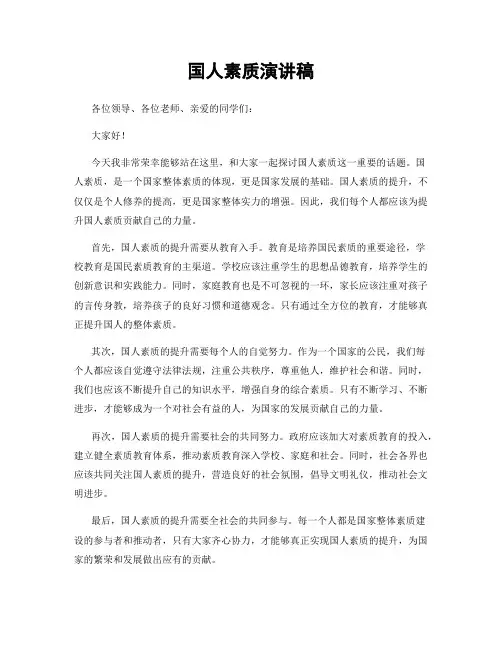 国人素质演讲稿

各位领导、各位老师、亲爱的同学们：

大家好！

今天我非常荣幸能够站在这里，和大家一起探讨国人素质这一重要的话题。国人素质，是一个国家整体素质的体现，更是国家发展的基础。国人素质的提升，不仅仅是个人修养的提高，更是国家整体实力的增强。因此，我们每个人都应该为提升国人素质贡献自己的力量。

首先，国人素质的提升需要从教育入手。教育是培养国民素质的重要途径，学校教育是国民素质教育的主渠道。学校应该注重学生的思想品德教育，培养学生的创新意识和实践能力。同时，家庭教育也是不可忽视的一环，家长应该注重对孩子的言传身教，培养孩子的良好习惯和道德观念。只有通过全方位的教育，才能够真正提升国人的整体素质。

其次，国人素质的提升需要每个人的自觉努力。作为一个国家的公民，我们每个人都应该自觉遵守法律法规，注重公共秩序，尊重他人，维护社会和谐。同时，我们也应该不断提升自己的知识水平，增强自身的综合素质。只有不断学习、不断进步，才能够成为一个对社会有益的人，为国家的发展贡献自己的力量。

再次，国人素质的提升需要社会的共同努力。政府应该加大对素质教育的投入，建立健全素质教育体系，推动素质教育深入学校、家庭和社会。同时，社会各界也应该共同关注国人素质的提升，营造良好的社会氛围，倡导文明礼仪，推动社会文明进步。

最后，国人素质的提升需要全社会的共同参与。每一个人都是国家整体素质建设的参与者和推动者，只有大家齐心协力，才能够真正实现国人素质的提升，为国家的繁荣和发展做出应有的贡献。